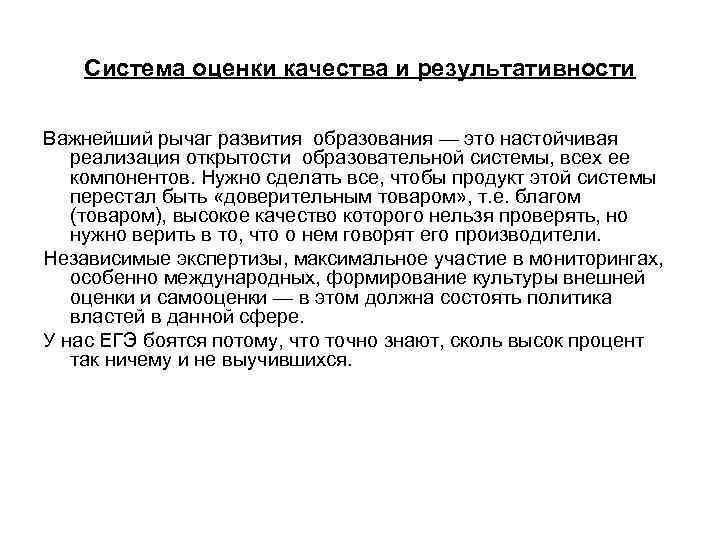 Система оценки качества и результативности

Важнейший рычаг развития образования — это настойчивая реализация открытости образовательной системы, всех ее компонентов. Нужно сделать все, чтобы продукт этой системы перестал быть «доверительным товаром», т.е. благом (товаром), высокое качество которого нельзя проверять, но нужно верить в то, что о нем говорят его производители.

Независимые экспертизы, максимальное участие в мониторингах, особенно международных, формирование культуры внешней оценки и самооценки — в этом должна состоять политика властей в данной сфере.

У нас ЕГЭ боятся потому, что точно знают, сколь высок процент так ничему и не выучившихся.